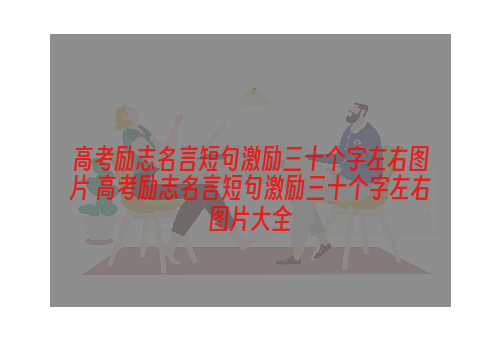 高考励志名言短句激励三十个字左右图片 高考励志名言短句激励三十个字左右图片大全